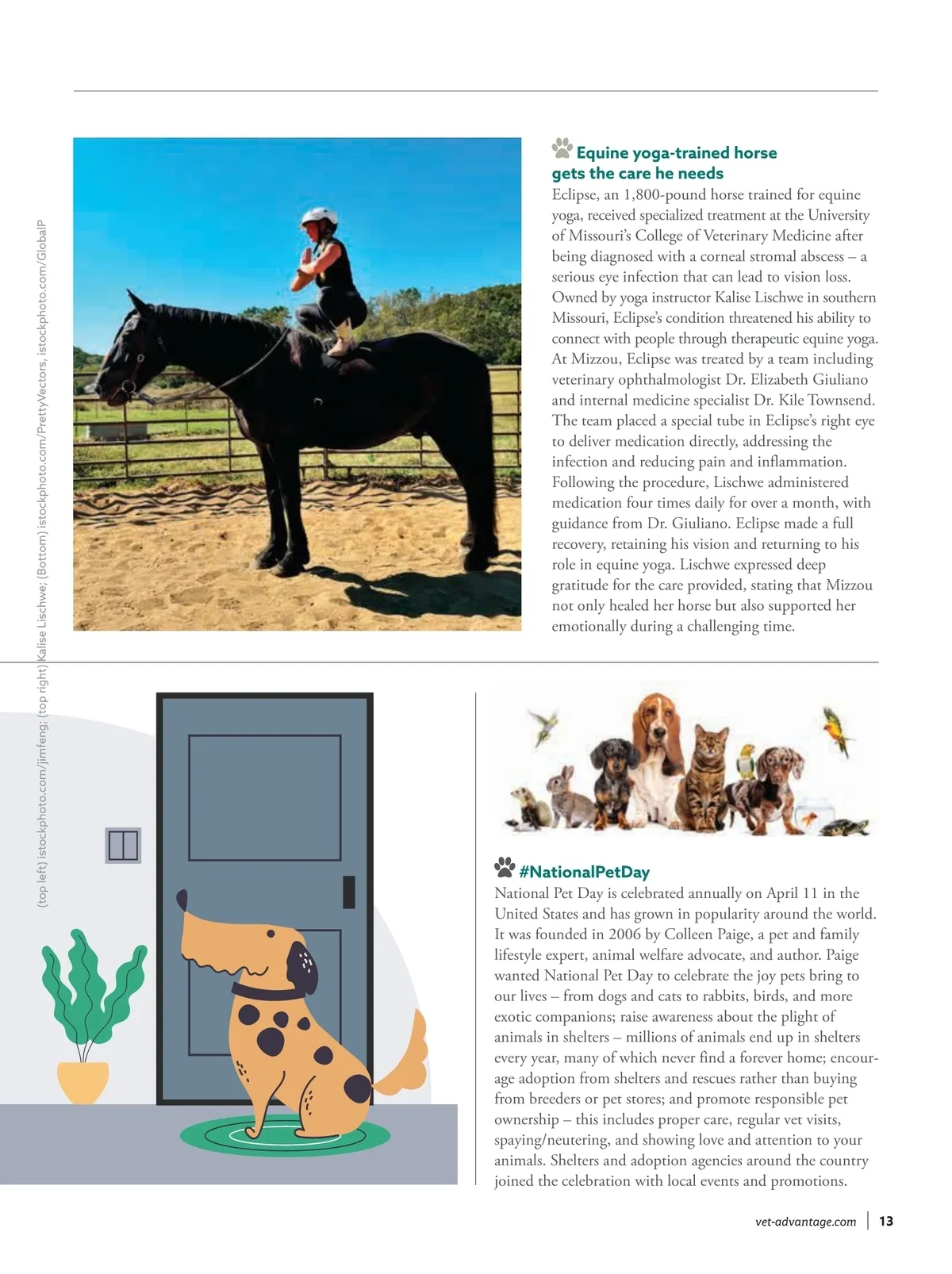 (top left) istockphoto.com/jimfeng; (top right) Kalise Lischwe; (Bottom) istockphoto.com/PrettyVectors, istockphoto.com/GlobalP

Equine yoga-trained horse gets the care he needs

Eclipse, an 1,800-pound horse trained for equine yoga, received specialized treatment at the University of Missouri's College of Veterinary Medicine after being diagnosed with a corneal stromal abscess – a serious eye infection that can lead to vision loss. Owned by yoga instructor Kalise Lischwe in southern Missouri, Eclipse's condition threatened his ability to connect with people through therapeutic equine yoga. At Mizzou, Eclipse was treated by a team including veterinary ophthalmologist Dr. Elizabeth Giuliano and internal medicine specialist Dr. Kile Townsend. The team placed a special tube in Eclipse's right eye to deliver medication directly, addressing the infection and reducing pain and inflammation. Following the procedure, Lischwe administered medication four times daily for over a month, with guidance from Dr. Giuliano. Eclipse made a full recovery, retaining his vision and returning to his role in equine yoga. Lischwe expressed deep gratitude for the care provided, stating that Mizzou not only healed her horse but also supported her emotionally during a challenging time.

#NationalPetDay

National Pet Day is celebrated annually on April 11 in the United States and has grown in popularity around the world. It was founded in 2006 by Colleen Paige, a pet and family lifestyle expert, animal welfare advocate, and author. Paige wanted National Pet Day to celebrate the joy pets bring to our lives – from dogs and cats to rabbits, birds, and more exotic companions; raise awareness about the plight of animals in shelters – millions of animals end up in shelters every year, many of which never find a forever home; encourage adoption from shelters and rescues rather than buying from breeders or pet stores; and promote responsible pet ownership – this includes proper care, regular vet visits, spaying/neutering, and showing love and attention to your animals. Shelters and adoption agencies around the country joined the celebration with local events and promotions.

vet-advantage.com | 13